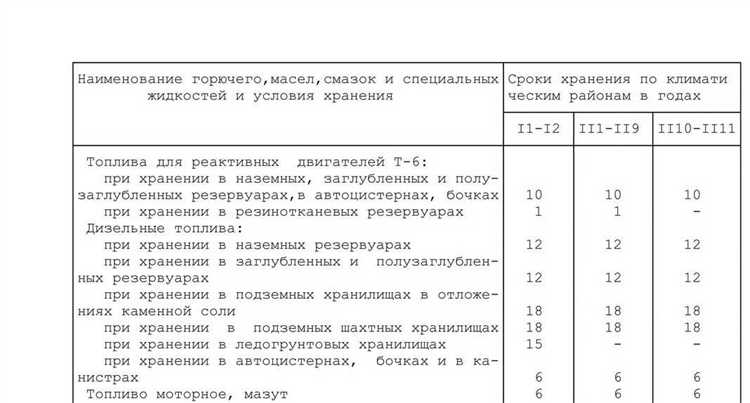 | Наименование горючего,масел,смазок и специальных жидкостей и условия хранения | Сроки хранения по климатическим районам в годах | | |
|---|---|---|---|
| | I1-I2 | II1-II9 | II10-II11 |
| Топлива для реактивных двигателей Т-6: | | | |
| при хранении в наземных, заглубленных и полузаглубленных резервуарах,в автоцистернах, бочках | 10 | 10 | 10 |
| при хранении в резинотканевых резервуарах | 1 | 1 | - |
| Дизельные топлива: | | | |
| при хранении в наземных резервуарах | 12 | 12 | 12 |
| при хранении в заглубленных и полузаглубленных резервуарах | 12 | 12 | 12 |
| при хранении в подземных хранилищах в отложениях каменной соли | 18 | 18 | 18 |
| при хранении в подземных шахтных хранилищах | 18 | 18 | 18 |
| при хранении в ледогрунтовых хранилищах | 15 | - | - |
| при хранении в автоцистернах, бочках и в канистрах | 6 | 6 | 6 |
| Топливо моторное, мазут | 6 | 6 | 6 |